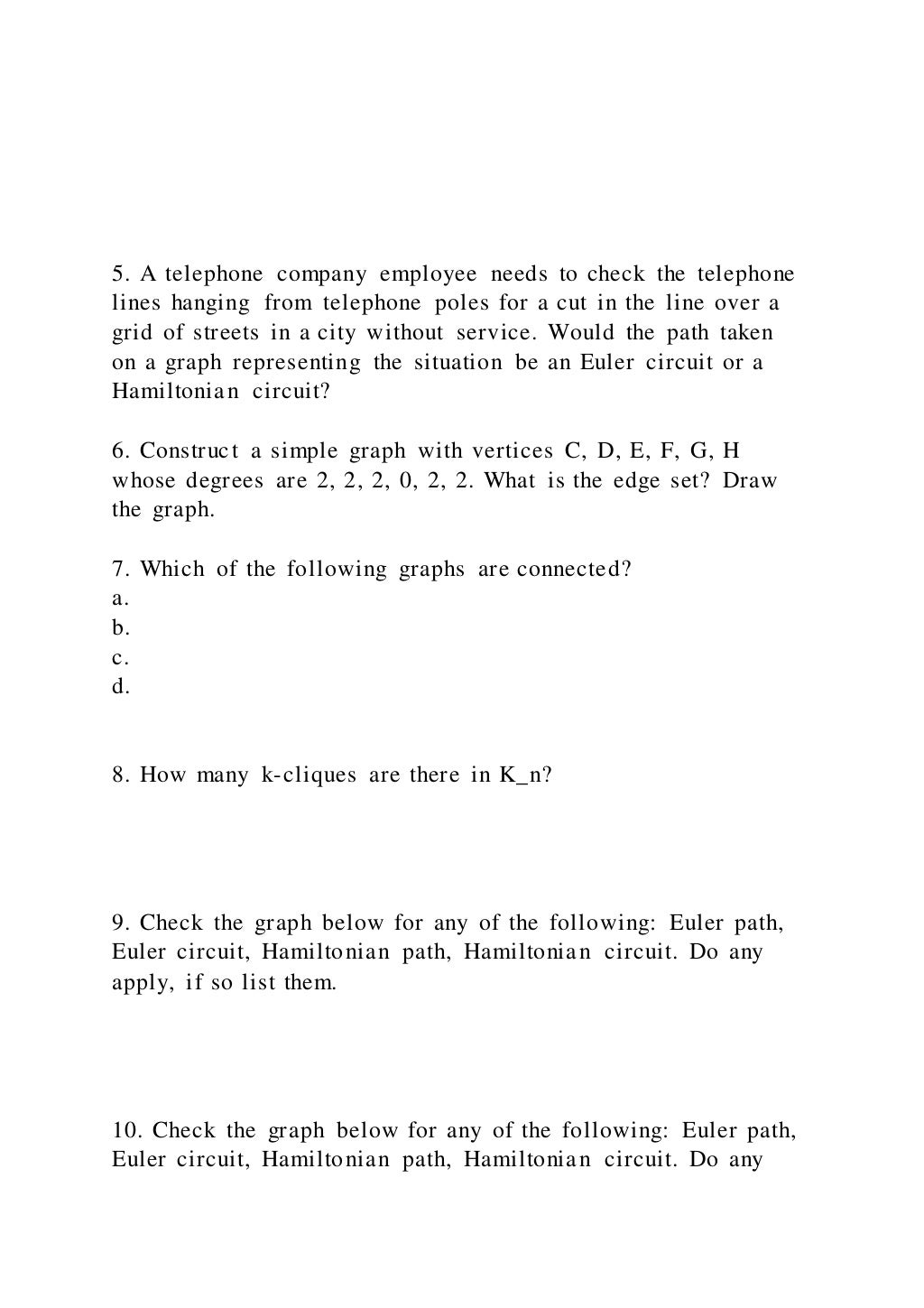 5. A telephone company employee needs to check the telephone lines hanging from telephone poles for a cut in the line over a grid of streets in a city without service. Would the path taken on a graph representing the situation be an Euler circuit or a Hamiltonian circuit?

6. Construct a simple graph with vertices C, D, E, F, G, H whose degrees are 2, 2, 2, 0, 2, 2. What is the edge set? Draw the graph.

7. Which of the following graphs are connected?
a.
b.
c.
d.

8. How many k-cliques are there in K_n?

9. Check the graph below for any of the following: Euler path, Euler circuit, Hamiltonian path, Hamiltonian circuit. Do any apply, if so list them.

10. Check the graph below for any of the following: Euler path, Euler circuit, Hamiltonian path, Hamiltonian circuit. Do any